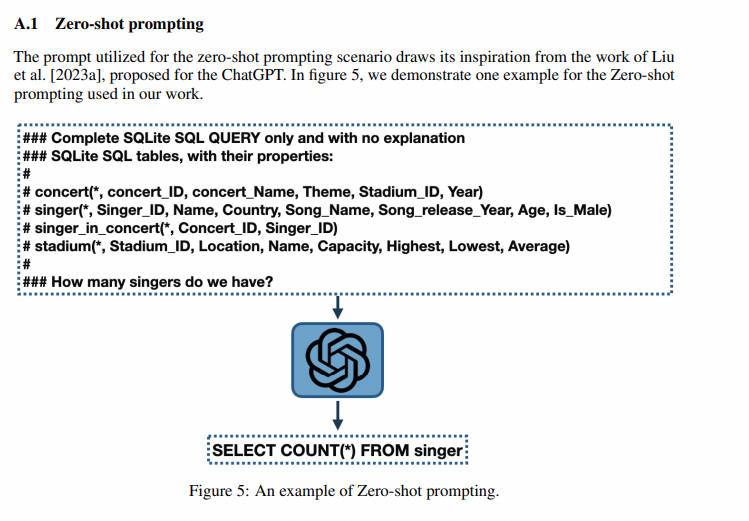 A.1 Zero-shot prompting

The prompt utilized for the zero-shot prompting scenario draws its inspiration from the work of Liu et al. [2023a], proposed for the ChatGPT. In figure 5, we demonstrate one example for the Zero-shot prompting used in our work.

### Complete SQLite SQL QUERY only and with no explanation
### SQLite SQL tables, with their properties:
#
# concert(*, concert_ID, concert_Name, Theme, Stadium_ID, Year)
# singer(*, Singer_ID, Name, Country, Song_Name, Song_release_Year, Age, Is_Male)
# singer_in_concert(*, Concert_ID, Singer_ID)
# stadium(*, Stadium_ID, Location, Name, Capacity, Highest, Lowest, Average)
#
### How many singers do we have?

SELECT COUNT(*) FROM singer

Figure 5: An example of Zero-shot prompting.